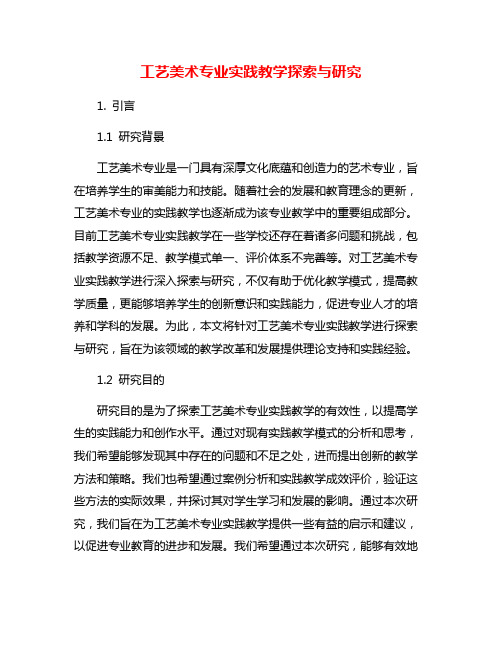 工艺美术专业实践教学探索与研究

1. 引言

1.1 研究背景

工艺美术专业是一门具有深厚文化底蕴和创造力的艺术专业，旨在培养学生的审美能力和技能。随着社会的发展和教育理念的更新，工艺美术专业的实践教学也逐渐成为该专业教学中的重要组成部分。目前工艺美术专业实践教学在一些学校还存在着诸多问题和挑战，包括教学资源不足、教学模式单一、评价体系不完善等。对工艺美术专业实践教学进行深入探索与研究，不仅有助于优化教学模式，提高教学质量，更能够培养学生的创新意识和实践能力，促进专业人才的培养和学科的发展。为此，本文将针对工艺美术专业实践教学进行探索与研究，旨在为该领域的教学改革和发展提供理论支持和实践经验。

1.2 研究目的

研究目的是为了探索工艺美术专业实践教学的有效性，以提高学生的实践能力和创作水平。通过对现有实践教学模式的分析和思考，我们希望能够发现其中存在的问题和不足之处，进而提出创新的教学方法和策略。我们也希望通过案例分析和实践教学成效评价，验证这些方法的实际效果，并探讨其对学生学习和发展的影响。通过本次研究，我们旨在为工艺美术专业实践教学提供一些有益的启示和建议，以促进专业教育的进步和发展。我们希望通过本次研究，能够有效地